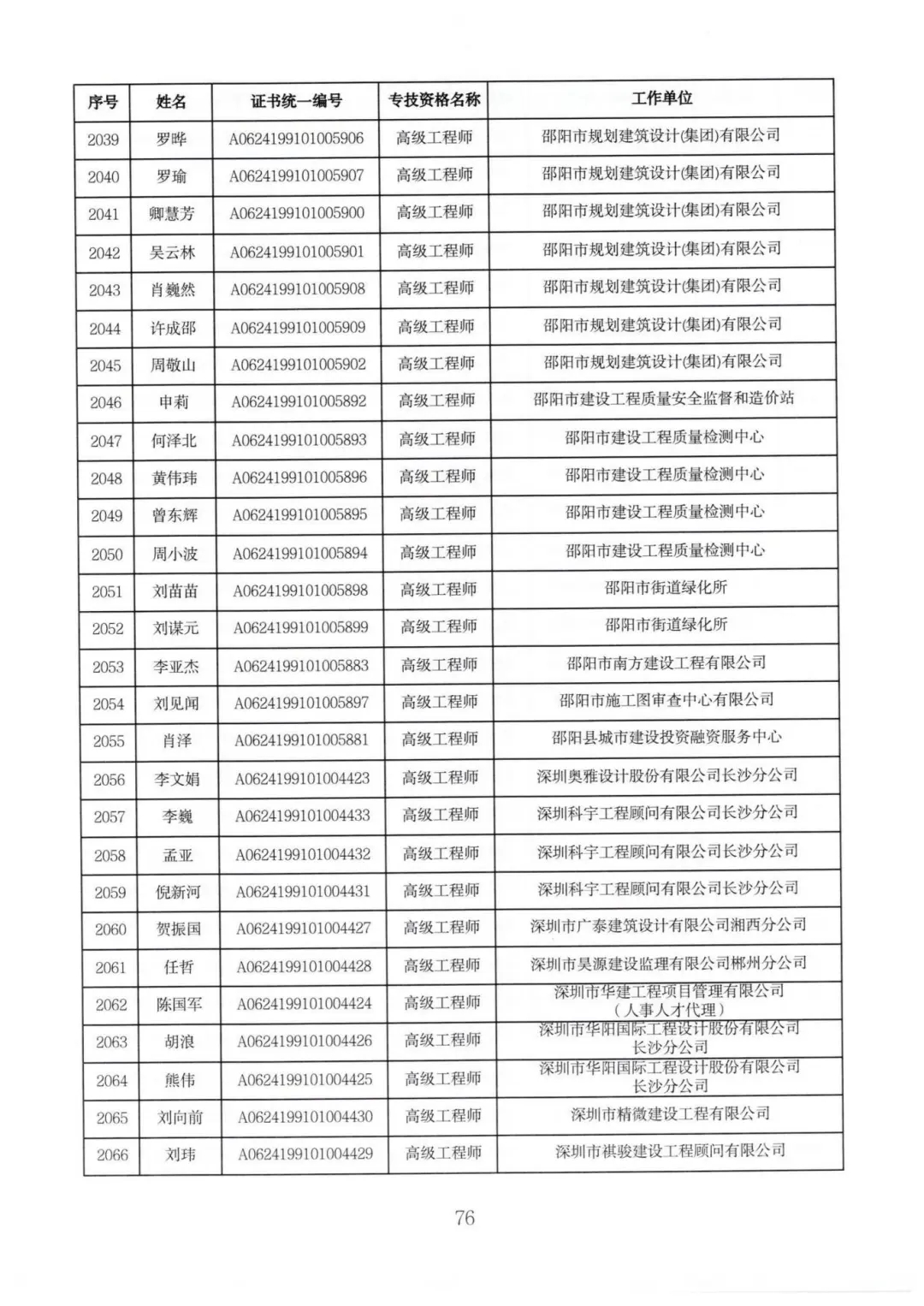 | 序号 | 姓名 | 证书统一编号 | 专技资格名称 | 工作单位 |
|---|---|---|---|---|
| 2039 | 罗晔 | A0624199101005906 | 高级工程师 | 邵阳市规划建筑设计(集团)有限公司 |
| 2040 | 罗瑜 | A0624199101005907 | 高级工程师 | 邵阳市规划建筑设计(集团)有限公司 |
| 2041 | 卿慧芳 | A0624199101005900 | 高级工程师 | 邵阳市规划建筑设计(集团)有限公司 |
| 2042 | 吴云林 | A0624199101005901 | 高级工程师 | 邵阳市规划建筑设计(集团)有限公司 |
| 2043 | 肖巍然 | A0624199101005908 | 高级工程师 | 邵阳市规划建筑设计(集团)有限公司 |
| 2044 | 许成邵 | A0624199101005909 | 高级工程师 | 邵阳市规划建筑设计(集团)有限公司 |
| 2045 | 周敬山 | A0624199101005902 | 高级工程师 | 邵阳市规划建筑设计(集团)有限公司 |
| 2046 | 申莉 | A0624199101005892 | 高级工程师 | 邵阳市建设工程质量安全监督和造价站 |
| 2047 | 何泽北 | A0624199101005893 | 高级工程师 | 邵阳市建设工程质量检测中心 |
| 2048 | 黄伟玮 | A0624199101005896 | 高级工程师 | 邵阳市建设工程质量检测中心 |
| 2049 | 曾东辉 | A0624199101005895 | 高级工程师 | 邵阳市建设工程质量检测中心 |
| 2050 | 周小波 | A0624199101005894 | 高级工程师 | 邵阳市建设工程质量检测中心 |
| 2051 | 刘苗苗 | A0624199101005898 | 高级工程师 | 邵阳市街道绿化所 |
| 2052 | 刘谋元 | A0624199101005899 | 高级工程师 | 邵阳市街道绿化所 |
| 2053 | 李亚杰 | A0624199101005883 | 高级工程师 | 邵阳市南方建设工程有限公司 |
| 2054 | 刘见闻 | A0624199101005897 | 高级工程师 | 邵阳市施工图审查中心有限公司 |
| 2055 | 肖泽 | A0624199101005881 | 高级工程师 | 邵阳县城市建设投资融资服务中心 |
| 2056 | 李文娟 | A0624199101004423 | 高级工程师 | 深圳奥雅设计股份有限公司长沙分公司 |
| 2057 | 李巍 | A0624199101004433 | 高级工程师 | 深圳科宇工程顾问有限公司长沙分公司 |
| 2058 | 孟亚 | A0624199101004432 | 高级工程师 | 深圳科宇工程顾问有限公司长沙分公司 |
| 2059 | 倪新河 | A0624199101004431 | 高级工程师 | 深圳科宇工程顾问有限公司长沙分公司 |
| 2060 | 贺振国 | A0624199101004427 | 高级工程师 | 深圳市广泰建筑设计有限公司湘西分公司 |
| 2061 | 任哲 | A0624199101004428 | 高级工程师 | 深圳市昊源建设监理有限公司郴州分公司 |
| 2062 | 陈国军 | A0624199101004424 | 高级工程师 | 深圳市华建工程项目管理有限公司（人事人才代理） |
| 2063 | 胡浪 | A0624199101004426 | 高级工程师 | 深圳市华阳国际工程设计股份有限公司长沙分公司 |
| 2064 | 熊伟 | A0624199101004425 | 高级工程师 | 深圳市华阳国际工程设计股份有限公司长沙分公司 |
| 2065 | 刘向前 | A0624199101004430 | 高级工程师 | 深圳市精微建设工程有限公司 |
| 2066 | 刘玮 | A0624199101004429 | 高级工程师 | 深圳市祺骏建设工程顾问有限公司 |

76